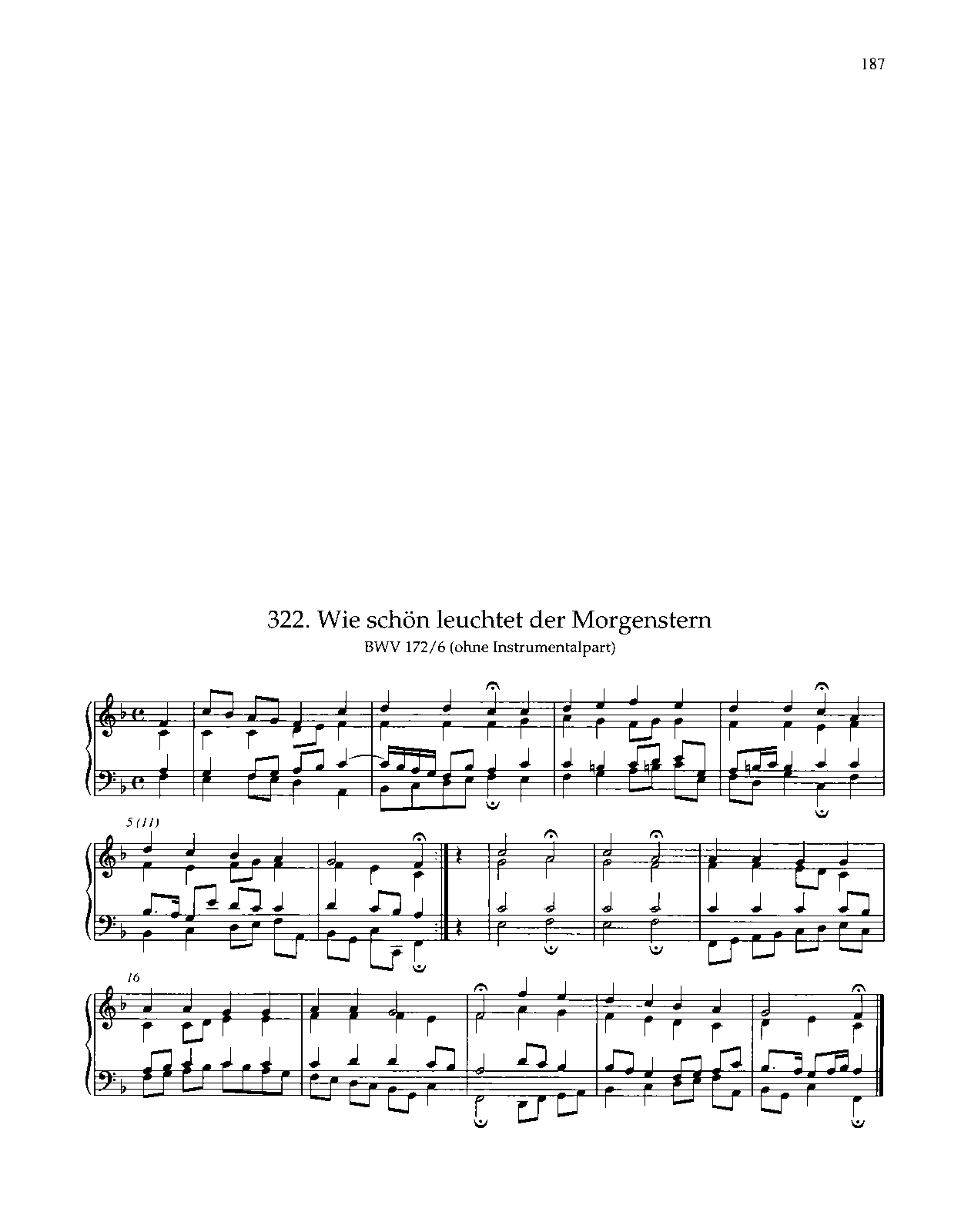 187

322. Wie schön leuchtet der Morgenstern

BWV 172/6 (ohne Instrumentalpart)

5 (11)

16